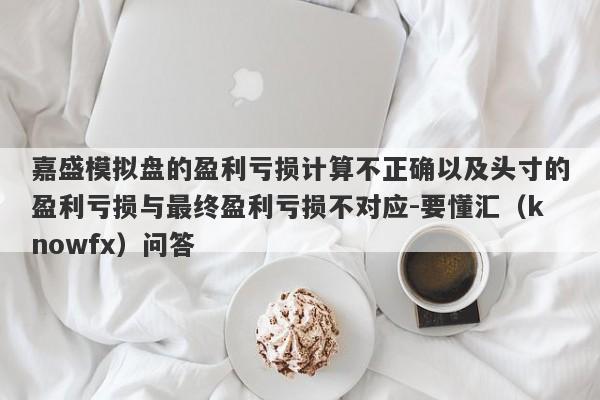 嘉盛模拟盘的盈利亏损计算不正确以及头寸的盈利亏损与最终盈利亏损不对应-要懂汇（knowfx）问答